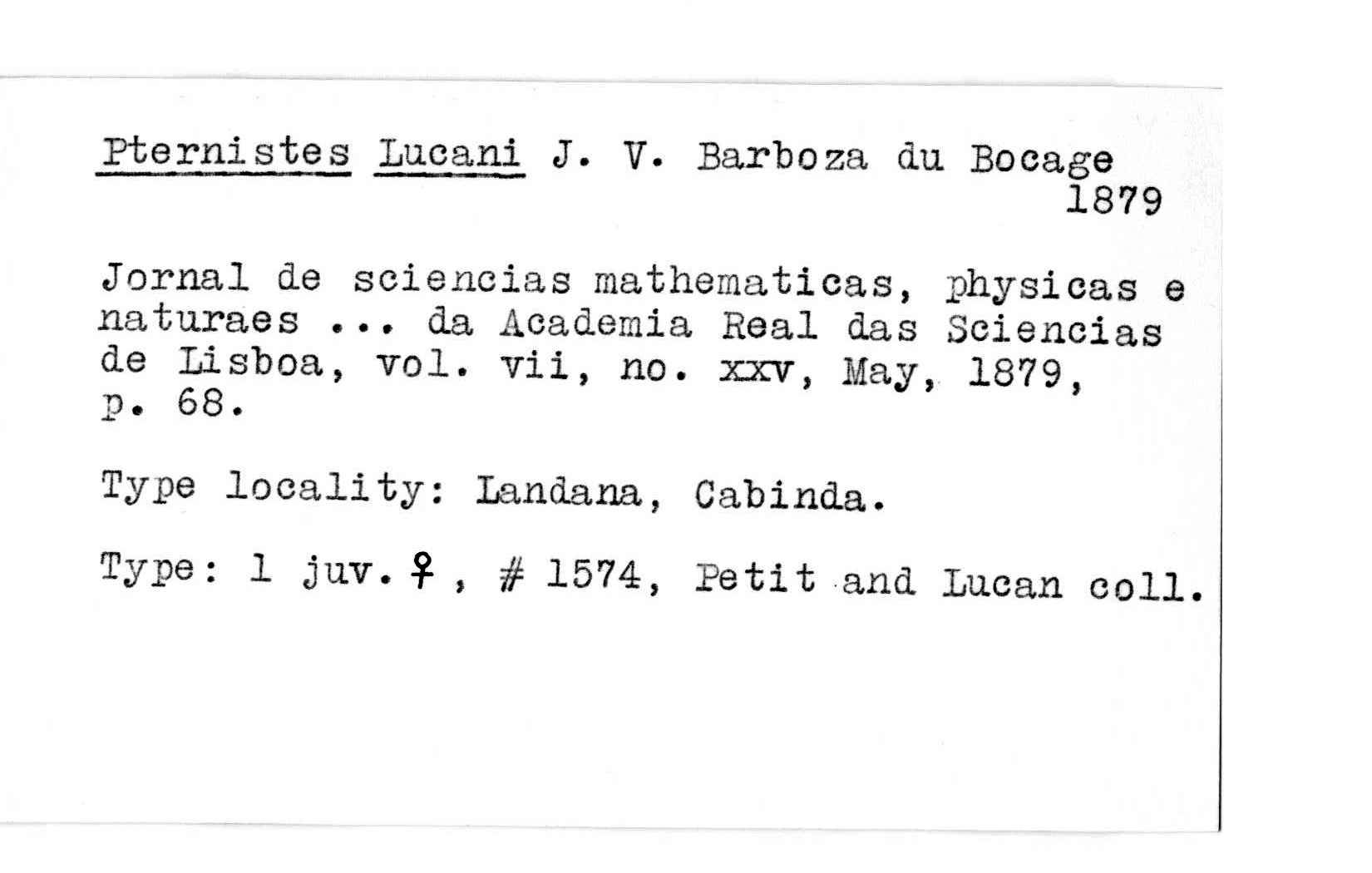 Pternistes Lucani J. V. Barboza du Bocage 1879

Jornal de sciencias mathematicas, physicas e naturaes ... da Academia Real das Sciencias de Lisboa, vol. vii, no. xxv, May, 1879, p. 68.

Type locality: Landana, Cabinda.

Type: 1 juv. ♀, # 1574, Petit and Lucan coll.